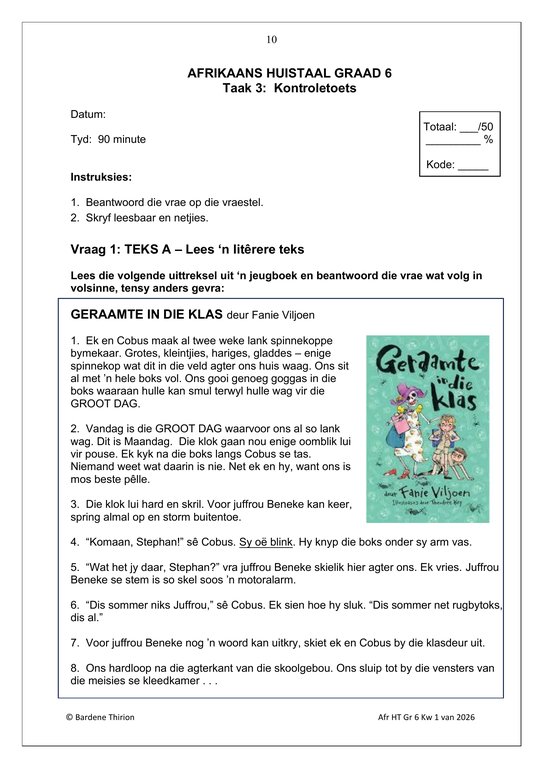 10

AFRIKAANS HUISTAAL GRAAD 6
Taak 3: Kontroletoets

Datum:

Tyd: 90 minute

Totaal: ___/50
_________ %

Kode: _____

Instruksies:

1. Beantwoord die vrae op die vraestel.
2. Skryf leesbaar en netjies.

Vraag 1: TEKS A – Lees 'n litêrere teks

Lees die volgende uittreksel uit 'n jeugboek en beantwoord die vrae wat volg in volsinne, tensy anders gevra:

GERAAMTE IN DIE KLAS deur Fanie Viljoen

1. Ek en Cobus maak al twee weke lank spinnekoppe bymekaar. Grotes, kleintjies, hariges, gladdes – enige spinnekop wat dit in die veld agter ons huis waag. Ons sit al met 'n hele boks vol. Ons gooi genoeg goggas in die boks waaraan hulle kan smul terwyl hulle wag vir die GROOT DAG.

2. Vandag is die GROOT DAG waarvoor ons al so lank wag. Dit is Maandag. Die klok gaan nou enige oomblik lui vir pouse. Ek kyk na die boks langs Cobus se tas. Niemand weet wat daarin is nie. Net ek en hy, want ons is mos beste pêlle.

3. Die klok lui hard en skril. Voor juffrou Beneke kan keer, spring almal op en storm buitentoe.

Geraamte in die klas
deur Fanie Viljoen
Illustrasies deur Theodore Key

4. "Komaan, Stephan!" sê Cobus. Sy oë blink. Hy knyp die boks onder sy arm vas.

5. "Wat het jy daar, Stephan?" vra juffrou Beneke skielik hier agter ons. Ek vries. Juffrou Beneke se stem is so skel soos 'n motoralarm.

6. "Dis sommer niks Juffrou," sê Cobus. Ek sien hoe hy sluk. "Dis sommer net rugbytoks, dis al."

7. Voor juffrou Beneke nog 'n woord kan uitkry, skiet ek en Cobus by die klasdeur uit.

8. Ons hardloop na die agterkant van die skoolgebou. Ons sluip tot by die vensters van die meisies se kleedkamer . . .

© Bardene Thirion

Afr HT Gr 6 Kw 1 van 2026